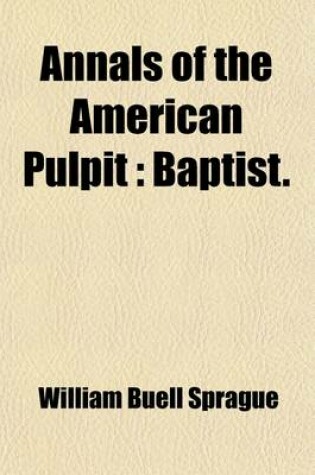 Annals of the American Pulpit : Baptist.

William Buell Sprague